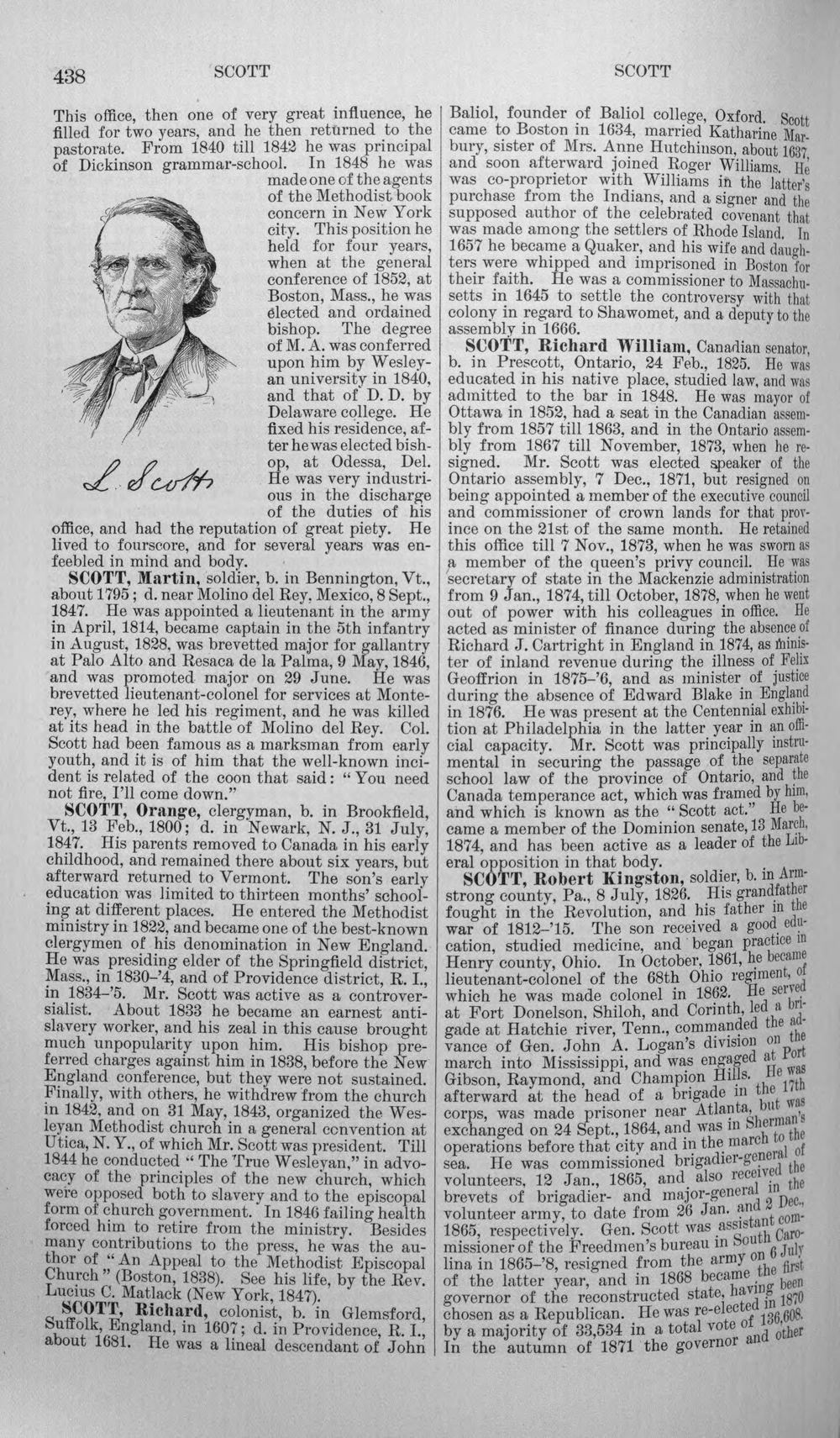 438 SCOTT SCOTT

This office, then one of very great influence, he filled for two years, and he then returned to the pastorate. From 1840 till 1842 he was principal of Dickinson grammar-school. In 1848 he was made one of the agents of the Methodist book concern in New York city. This position he held for four years, when at the general conference of 1852, at Boston, Mass., he was elected and ordained bishop. The degree of M. A. was conferred upon him by Wesleyan university in 1840, and that of D. D. by Delaware college. He fixed his residence, after he was elected bishop, at Odessa, Del. He was very industrious in the discharge of the duties of his office, and had the reputation of great piety. He lived to fourscore, and for several years was enfeebled in mind and body.

L. Scott

SCOTT, Martin, soldier, b. in Bennington, Vt., about 1795; d. near Molino del Rey, Mexico, 8 Sept., 1847. He was appointed a lieutenant in the army in April, 1814, became captain in the 5th infantry in August, 1828, was brevetted major for gallantry at Palo Alto and Resaca de la Palma, 9 May, 1846, and was promoted major on 29 June. He was brevetted lieutenant-colonel for services at Monterey, where he led his regiment, and he was killed at its head in the battle of Molino del Rey. Col. Scott had been famous as a marksman from early youth, and it is of him that the well-known incident is related of the coon that said: "You need not fire, I'll come down."

SCOTT, Orange, clergyman, b. in Brookfield, Vt., 13 Feb., 1800; d. in Newark, N. J., 31 July, 1847. His parents removed to Canada in his early childhood, and remained there about six years, but afterward returned to Vermont. The son's early education was limited to thirteen months' schooling at different places. He entered the Methodist ministry in 1822, and became one of the best-known clergymen of his denomination in New England. He was presiding elder of the Springfield district, Mass., in 1830-'4, and of Providence district, R. I., in 1834-'5. Mr. Scott was active as a controversialist. About 1833 he became an earnest anti-slavery worker, and his zeal in this cause brought much unpopularity upon him. His bishop preferred charges against him in 1838, before the New England conference, but they were not sustained. Finally, with others, he withdrew from the church in 1842, and on 31 May, 1843, organized the Wesleyan Methodist church in a general convention at Utica, N. Y., of which Mr. Scott was president. Till 1844 he conducted "The True Wesleyan," in advocacy of the principles of the new church, which were opposed both to slavery and to the episcopal form of church government. In 1846 failing health forced him to retire from the ministry. Besides many contributions to the press, he was the author of "An Appeal to the Methodist Episcopal Church" (Boston, 1838). See his life, by the Rev. Lucius C. Matlack (New York, 1847).

SCOTT, Richard, colonist, b. in Glemsford, Suffolk, England, in 1607; d. in Providence, R. I., about 1681. He was a lineal descendant of John Baliol, founder of Baliol college, Oxford. Scott came to Boston in 1634, married Katharine Marbury, sister of Mrs. Anne Hutchinson, about 1637, and soon afterward joined Roger Williams. He was co-proprietor with Williams in the latter's purchase from the Indians, and a signer and the supposed author of the celebrated covenant that was made among the settlers of Rhode Island. In 1657 he became a Quaker, and his wife and daughters were whipped and imprisoned in Boston for their faith. He was a commissioner to Massachusetts in 1645 to settle the controversy with that colony in regard to Shawomet, and a deputy to the assembly in 1666.

SCOTT, Richard William, Canadian senator, b. in Prescott, Ontario, 24 Feb., 1825. He was educated in his native place, studied law, and was admitted to the bar in 1848. He was mayor of Ottawa in 1852, had a seat in the Canadian assembly from 1857 till 1863, and in the Ontario assembly from 1867 till November, 1873, when he resigned. Mr. Scott was elected speaker of the Ontario assembly, 7 Dec., 1871, but resigned on being appointed a member of the executive council and commissioner of crown lands for that province on the 21st of the same month. He retained this office till 7 Nov., 1873, when he was sworn as a member of the queen's privy council. He was secretary of state in the Mackenzie administration from 9 Jan., 1874, till October, 1878, when he went out of power with his colleagues in office. He acted as minister of finance during the absence of Richard J. Cartright in England in 1874, as minister of inland revenue during the illness of Felix Geoffrion in 1875-'6, and as minister of justice during the absence of Edward Blake in England in 1876. He was present at the Centennial exhibition at Philadelphia in the latter year in an official capacity. Mr. Scott was principally instrumental in securing the passage of the separate school law of the province of Ontario, and the Canada temperance act, which was framed by him, and which is known as the "Scott act." He became a member of the Dominion senate, 13 March, 1874, and has been active as a leader of the Liberal opposition in that body.

SCOTT, Robert Kingston, soldier, b. in Armstrong county, Pa., 8 July, 1826. His grandfather fought in the Revolution, and his father in the war of 1812-'15. The son received a good education, studied medicine, and began practice in Henry county, Ohio. In October, 1861, he became lieutenant-colonel of the 68th Ohio regiment, of which he was made colonel in 1862. He served at Fort Donelson, Shiloh, and Corinth, led a brigade at Hatchie river, Tenn., commanded the advance of Gen. John A. Logan's division on the march into Mississippi, and was engaged at Port Gibson, Raymond, and Champion Hills. He was afterward at the head of a brigade in the 17th corps, was made prisoner near Atlanta, but was exchanged on 24 Sept., 1864, and was in Sherman's operations before that city and in the march to the sea. He was commissioned brigadier-general of volunteers, 12 Jan., 1865, and also received the brevets of brigadier- and major-general in the volunteer army, to date from 26 Jan. and 2 Dec., 1865, respectively. Gen. Scott was assistant commissioner of the Freedmen's bureau in South Carolina in 1865-'8, resigned from the army on 6 July of the latter year, and in 1868 became the first governor of the reconstructed state, having been chosen as a Republican. He was re-elected in 1870 by a majority of 33,534 in a total vote of 136,608. In the autumn of 1871 the governor and other